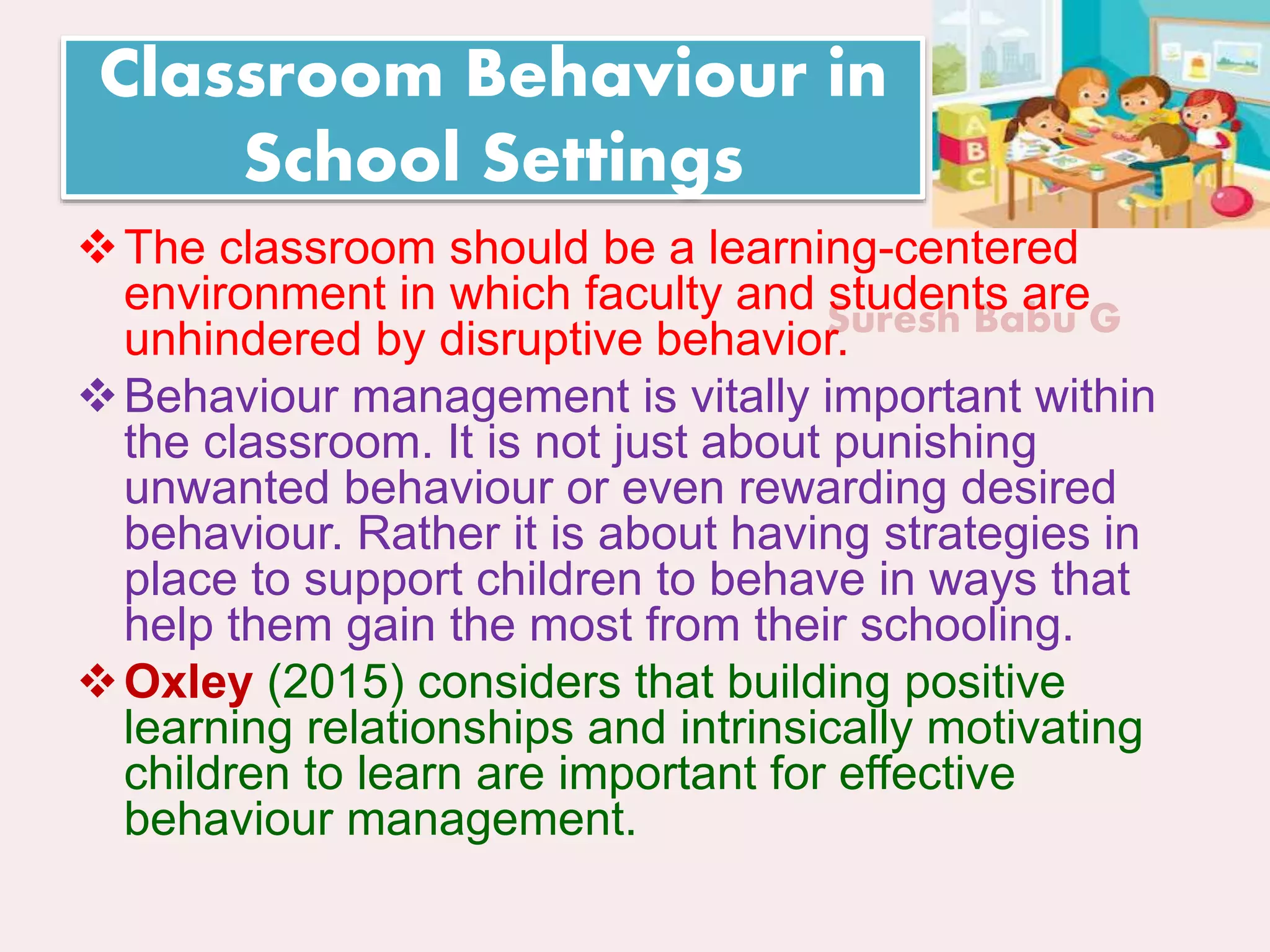 Classroom Behaviour in School Settings

A B C

❖ The classroom should be a learning-centered environment in which faculty and students are unhindered by disruptive behavior.

Suresh Babu G

❖ Behaviour management is vitally important within the classroom. It is not just about punishing unwanted behaviour or even rewarding desired behaviour. Rather it is about having strategies in place to support children to behave in ways that help them gain the most from their schooling.

❖ Oxley (2015) considers that building positive learning relationships and intrinsically motivating children to learn are important for effective behaviour management.